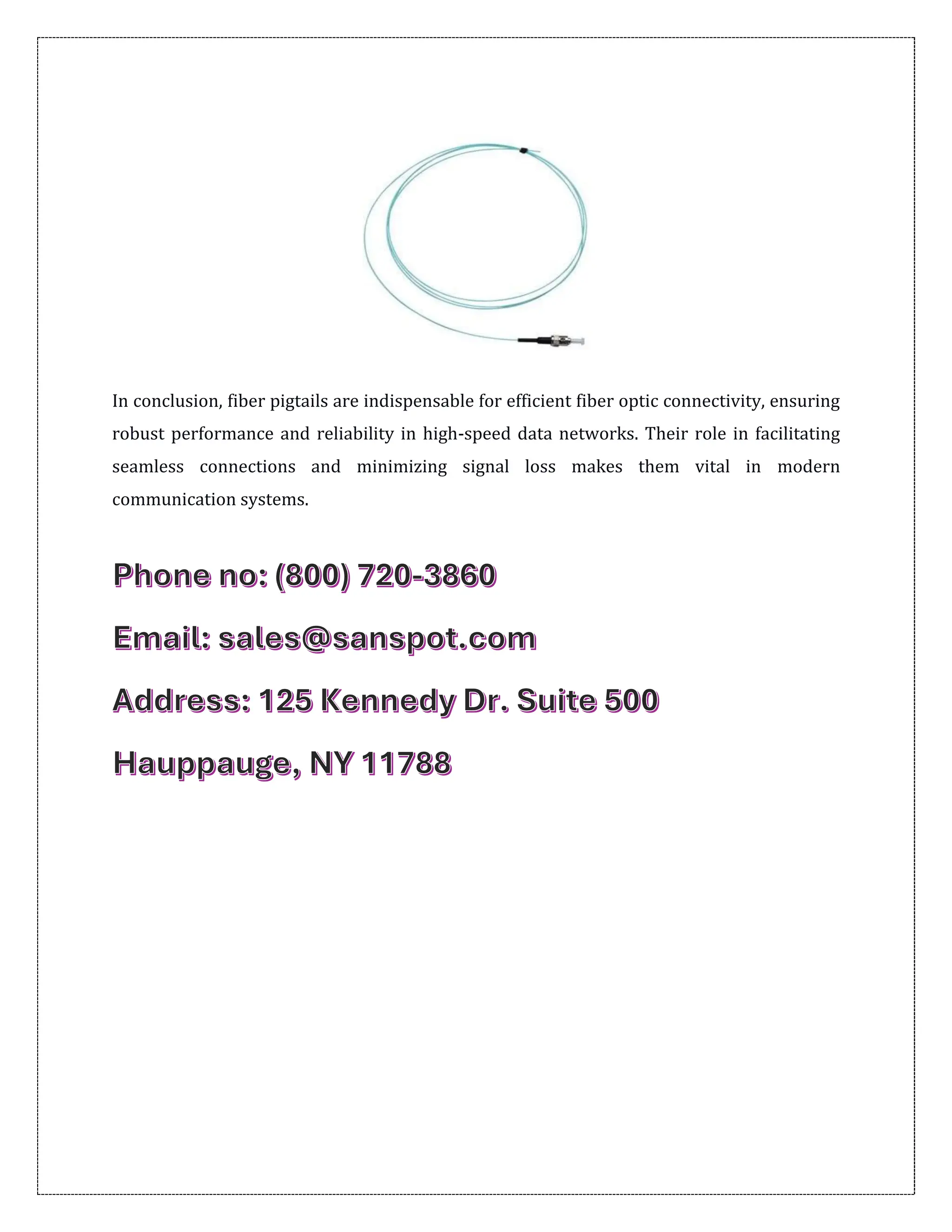 In conclusion, fiber pigtails are indispensable for efficient fiber optic connectivity, ensuring robust performance and reliability in high-speed data networks. Their role in facilitating seamless connections and minimizing signal loss makes them vital in modern communication systems.

Phone no: (800) 720-3860

Email: sales@sanspot.com

Address: 125 Kennedy Dr. Suite 500

Hauppauge, NY 11788